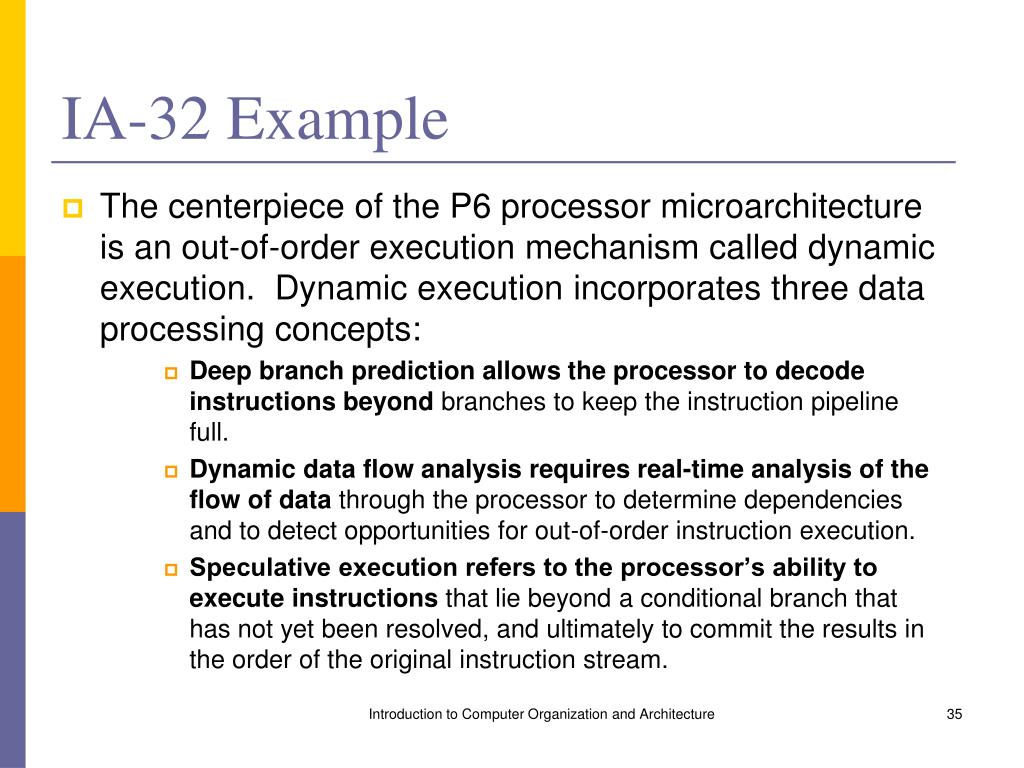 IA-32 Example

The centerpiece of the P6 processor microarchitecture is an out-of-order execution mechanism called dynamic execution. Dynamic execution incorporates three data processing concepts:

Deep branch prediction allows the processor to decode instructions beyond branches to keep the instruction pipeline full.

Dynamic data flow analysis requires real-time analysis of the flow of data through the processor to determine dependencies and to detect opportunities for out-of-order instruction execution.

Speculative execution refers to the processor's ability to execute instructions that lie beyond a conditional branch that has not yet been resolved, and ultimately to commit the results in the order of the original instruction stream.

Introduction to Computer Organization and Architecture

35